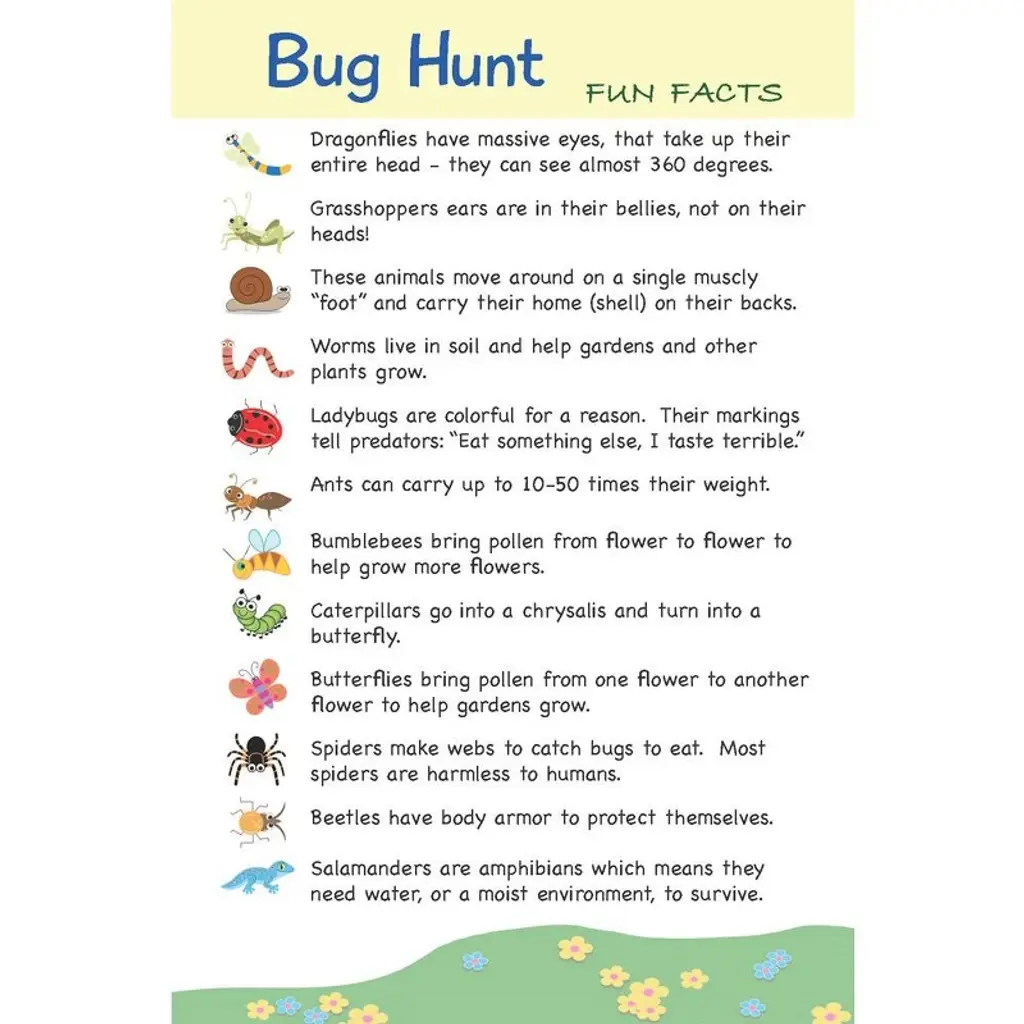 Bug Hunt

FUN FACTS

Dragonflies have massive eyes, that take up their entire head - they can see almost 360 degrees.

Grasshoppers ears are in their bellies, not on their heads!

These animals move around on a single muscly "foot" and carry their home (shell) on their backs.

Worms live in soil and help gardens and other plants grow.

Ladybugs are colorful for a reason. Their markings tell predators: "Eat something else, I taste terrible."

Ants can carry up to 10-50 times their weight.

Bumblebees bring pollen from flower to flower to help grow more flowers.

Caterpillars go into a chrysalis and turn into a butterfly.

Butterflies bring pollen from one flower to another flower to help gardens grow.

Spiders make webs to catch bugs to eat. Most spiders are harmless to humans.

Beetles have body armor to protect themselves.

Salamanders are amphibians which means they need water, or a moist environment, to survive.